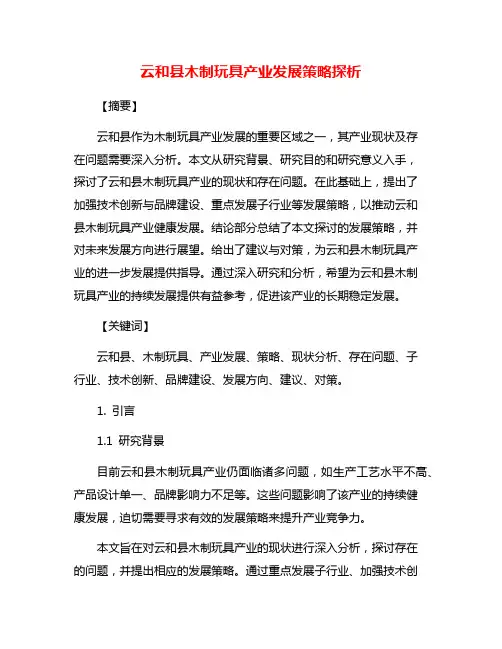 云和县木制玩具产业发展策略探析

【摘要】

云和县作为木制玩具产业发展的重要区域之一，其产业现状及存在问题需要深入分析。本文从研究背景、研究目的和研究意义入手，探讨了云和县木制玩具产业的现状和存在问题。在此基础上，提出了加强技术创新与品牌建设、重点发展子行业等发展策略，以推动云和县木制玩具产业健康发展。结论部分总结了本文探讨的发展策略，并对未来发展方向进行展望。给出了建议与对策，为云和县木制玩具产业的进一步发展提供指导。通过深入研究和分析，希望为云和县木制玩具产业的持续发展提供有益参考，促进该产业的长期稳定发展。

【关键词】

云和县、木制玩具、产业发展、策略、现状分析、存在问题、子行业、技术创新、品牌建设、发展方向、建议、对策。

1. 引言

1.1 研究背景

目前云和县木制玩具产业仍面临诸多问题，如生产工艺水平不高、产品设计单一、品牌影响力不足等。这些问题影响了该产业的持续健康发展，迫切需要寻求有效的发展策略来提升产业竞争力。

本文旨在对云和县木制玩具产业的现状进行深入分析，探讨存在的问题，并提出相应的发展策略。通过重点发展子行业、加强技术创